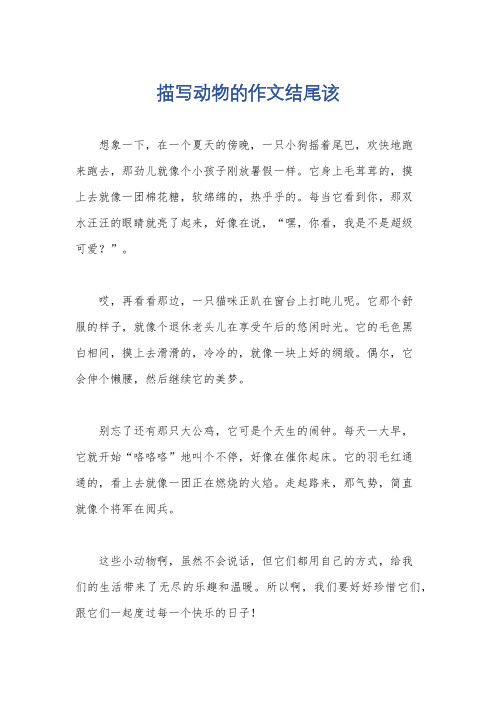 描写动物的作文结尾该

想象一下，在一个夏天的傍晚，一只小狗摇着尾巴，欢快地跑来跑去，那劲儿就像个小孩子刚放暑假一样。它身上毛茸茸的，摸上去就像一团棉花糖，软绵绵的，热乎乎的。每当它看到你，那双水汪汪的眼睛就亮了起来，好像在说，“嘿，你看，我是不是超级可爱？”。

哎，再看看那边，一只猫咪正趴在窗台上打盹儿呢。它那个舒服的样子，就像个退休老头儿在享受午后的悠闲时光。它的毛色黑白相间，摸上去滑滑的，冷冷的，就像一块上好的绸缎。偶尔，它会伸个懒腰，然后继续它的美梦。

别忘了还有那只大公鸡，它可是个天生的闹钟。每天一大早，它就开始“咯咯咯”地叫个不停，好像在催你起床。它的羽毛红通通的，看上去就像一团正在燃烧的火焰。走起路来，那气势，简直就像个将军在阅兵。

这些小动物啊，虽然不会说话，但它们都用自己的方式，给我们的生活带来了无尽的乐趣和温暖。所以啊，我们要好好珍惜它们，跟它们一起度过每一个快乐的日子！